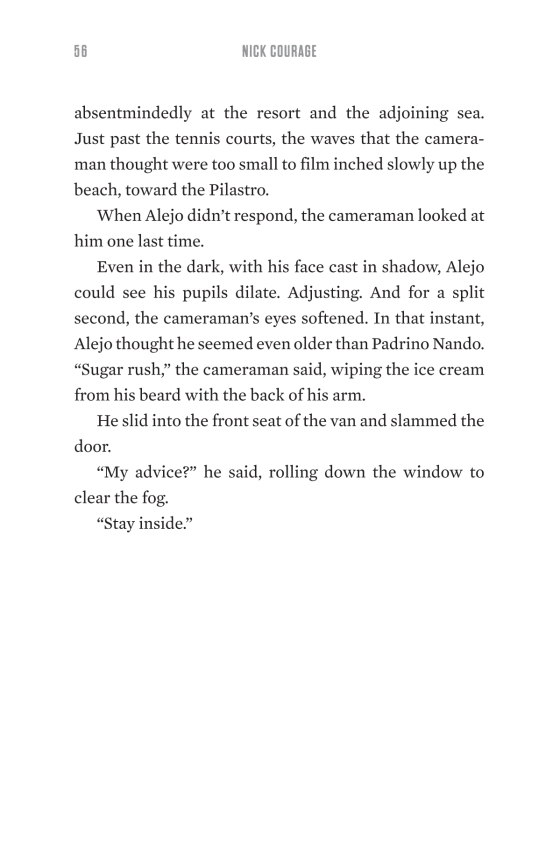 56 NICK COURAGE

absentmindedly at the resort and the adjoining sea. Just past the tennis courts, the waves that the cameraman thought were too small to film inched slowly up the beach, toward the Pilastro.

When Alejo didn't respond, the cameraman looked at him one last time.

Even in the dark, with his face cast in shadow, Alejo could see his pupils dilate. Adjusting. And for a split second, the cameraman's eyes softened. In that instant, Alejo thought he seemed even older than Padrino Nando. "Sugar rush," the cameraman said, wiping the ice cream from his beard with the back of his arm.

He slid into the front seat of the van and slammed the door.

"My advice?" he said, rolling down the window to clear the fog.

"Stay inside."